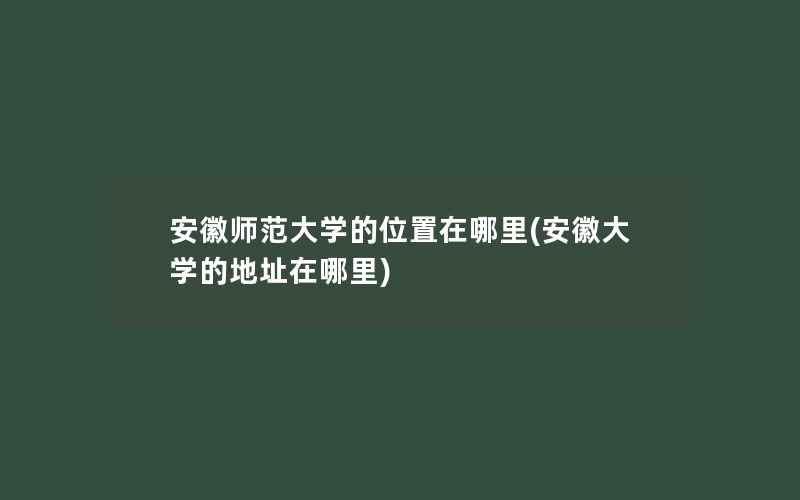 安徽师范大学的位置在哪里(安徽大学的地址在哪里)